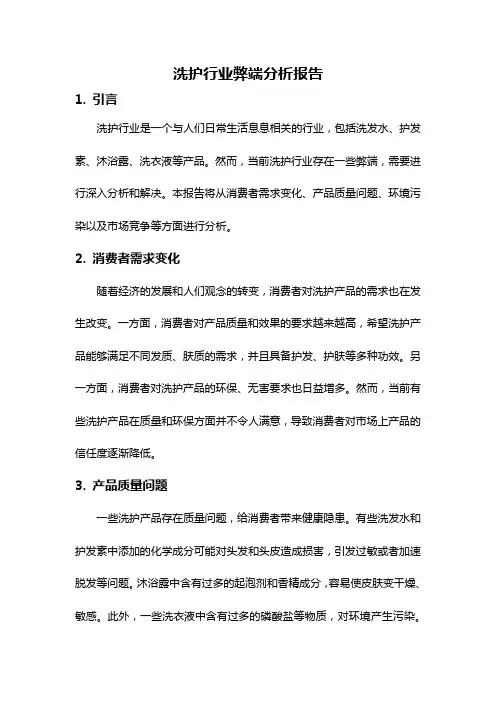 洗护行业弊端分析报告

1. 引言

洗护行业是一个与人们日常生活息息相关的行业，包括洗发水、护发素、沐浴露、洗衣液等产品。然而，当前洗护行业存在一些弊端，需要进行深入分析和解决。本报告将从消费者需求变化、产品质量问题、环境污染以及市场竞争等方面进行分析。

2. 消费者需求变化

随着经济的发展和人们观念的转变，消费者对洗护产品的需求也在发生改变。一方面，消费者对产品质量和效果的要求越来越高，希望洗护产品能够满足不同发质、肤质的需求，并且具备护发、护肤等多种功效。另一方面，消费者对洗护产品的环保、无害要求也日益增多。然而，当前有些洗护产品在质量和环保方面并不令人满意，导致消费者对市场上产品的信任度逐渐降低。

3. 产品质量问题

一些洗护产品存在质量问题，给消费者带来健康隐患。有些洗发水和护发素中添加的化学成分可能对头发和头皮造成损害，引发过敏或者加速脱发等问题。沐浴露中含有过多的起泡剂和香精成分，容易使皮肤变干燥、敏感。此外，一些洗衣液中含有过多的磷酸盐等物质，对环境产生污染。